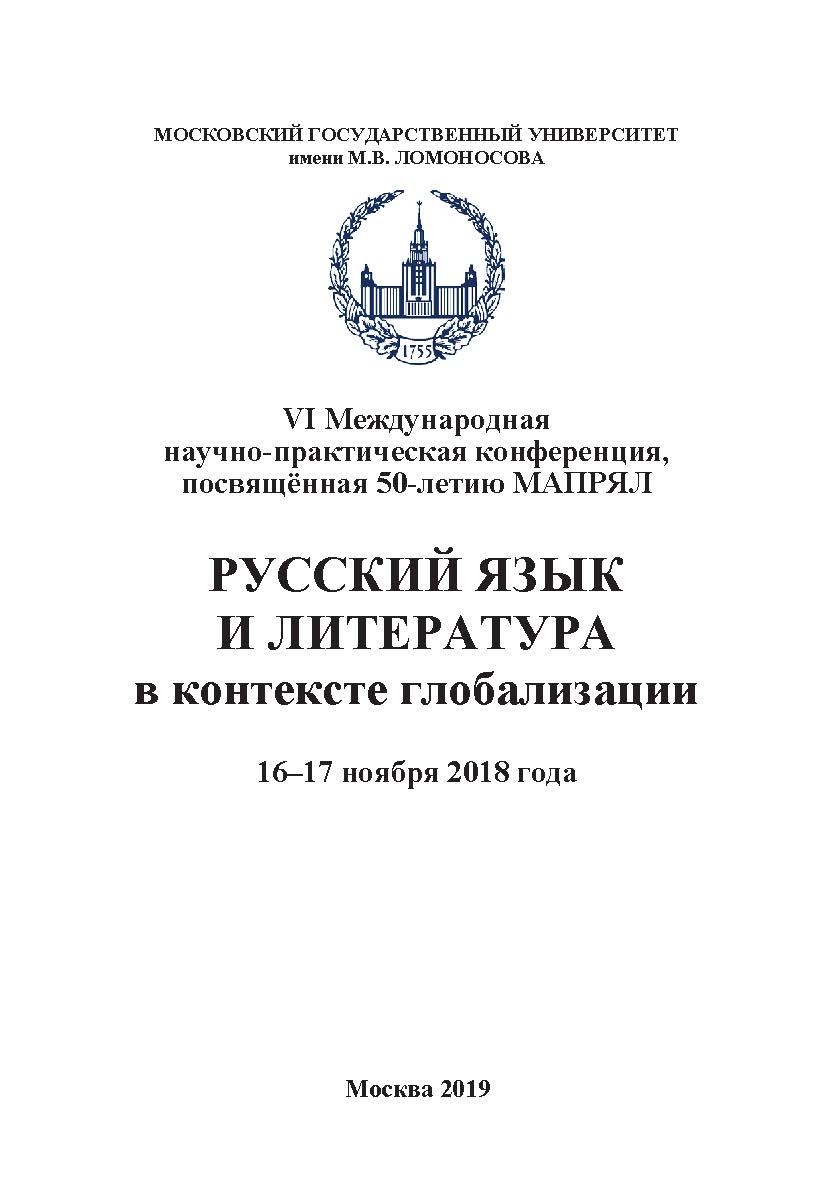 МОСКОВСКИЙ ГОСУДАРСТВЕННЫЙ УНИВЕРСИТЕТ
имени М.В. ЛОМОНОСОВА

1755

VI Международная
научно-практическая конференция,
посвящённая 50-летию МАПРЯЛ

РУССКИЙ ЯЗЫК
И ЛИТЕРАТУРА
в контексте глобализации

16–17 ноября 2018 года

Москва 2019